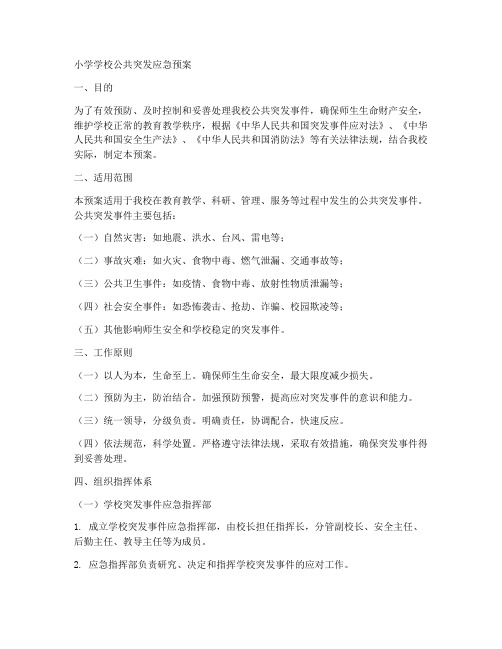 小学学校公共突发应急预案

一、目的

为了有效预防、及时控制和妥善处理我校公共突发事件，确保师生生命财产安全，维护学校正常的教育教学秩序，根据《中华人民共和国突发事件应对法》、《中华人民共和国安全生产法》、《中华人民共和国消防法》等有关法律法规，结合我校实际，制定本预案。

二、适用范围

本预案适用于我校在教育教学、科研、管理、服务等过程中发生的公共突发事件。公共突发事件主要包括：

（一）自然灾害：如地震、洪水、台风、雷电等；

（二）事故灾难：如火灾、食物中毒、燃气泄漏、交通事故等；

（三）公共卫生事件：如疫情、食物中毒、放射性物质泄漏等；

（四）社会安全事件：如恐怖袭击、抢劫、诈骗、校园欺凌等；

（五）其他影响师生安全和学校稳定的突发事件。

三、工作原则

（一）以人为本，生命至上。确保师生生命安全，最大限度减少损失。

（二）预防为主，防治结合。加强预防预警，提高应对突发事件的意识和能力。

（三）统一领导，分级负责。明确责任，协调配合，快速反应。

（四）依法规范，科学处置。严格遵守法律法规，采取有效措施，确保突发事件得到妥善处理。

四、组织指挥体系

（一）学校突发事件应急指挥部

1. 成立学校突发事件应急指挥部，由校长担任指挥长，分管副校长、安全主任、后勤主任、教导主任等为成员。

2. 应急指挥部负责研究、决定和指挥学校突发事件的应对工作。